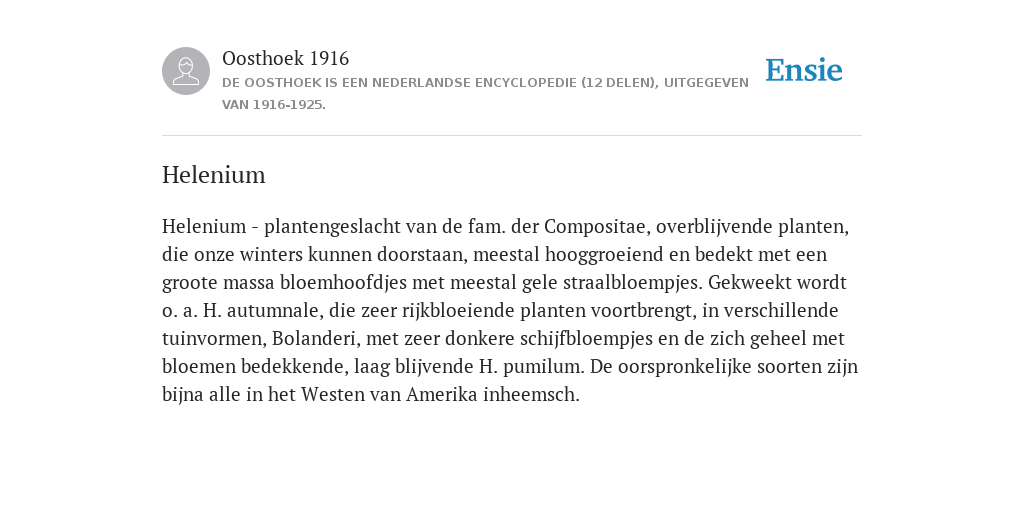 Oosthoek 1916
DE OOSTHOEK IS EEN NEDERLANDSE ENCYCLOPEDIE (12 DELEN), UITGEGEVEN VAN 1916-1925.

Ensie

Helenium

Helenium - plantengeslacht van de fam. der Compositae, overblijvende planten, die onze winters kunnen doorstaan, meestal hooggroeiend en bedekt met een groote massa bloemhoofdjes met meestal gele straalbloempjes. Gekweekt wordt o. a. H. autumnale, die zeer rijkbloeiende planten voortbrengt, in verschillende tuinvormen, Bolanderi, met zeer donkere schijfbloempjes en de zich geheel met bloemen bedekkende, laag blijvende H. pumilum. De oorspronkelijke soorten zijn bijna alle in het Westen van Amerika inheemsch.